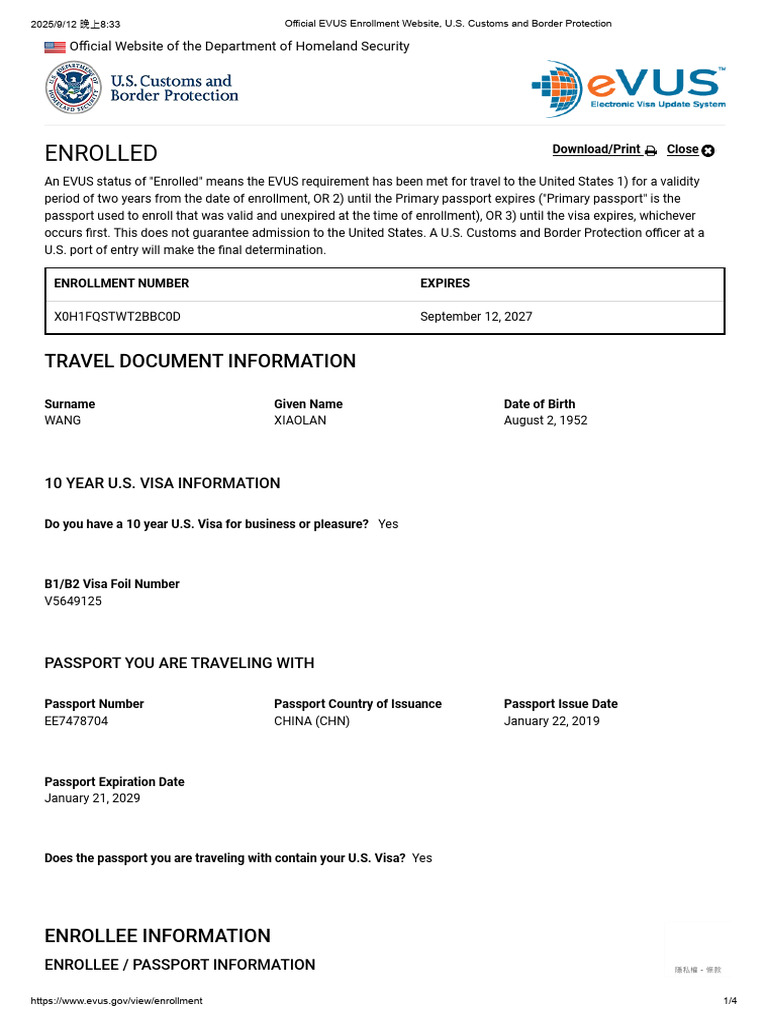 2025/9/12 晚上8:33 Official EVUS Enrollment Website, U.S. Customs and Border Protection

Official Website of the Department of Homeland Security

U.S. Customs and Border Protection

eVUS™ Electronic Visa Update System

ENROLLED

Download/Print Close

An EVUS status of "Enrolled" means the EVUS requirement has been met for travel to the United States 1) for a validity period of two years from the date of enrollment, OR 2) until the Primary passport expires ("Primary passport" is the passport used to enroll that was valid and unexpired at the time of enrollment), OR 3) until the visa expires, whichever occurs first. This does not guarantee admission to the United States. A U.S. Customs and Border Protection officer at a U.S. port of entry will make the final determination.

| ENROLLMENT NUMBER | EXPIRES |
|---|---|
| X0H1FQSTWT2BBC0D | September 12, 2027 |

TRAVEL DOCUMENT INFORMATION

Surname
WANG

Given Name
XIAOLAN

Date of Birth
August 2, 1952

10 YEAR U.S. VISA INFORMATION

Do you have a 10 year U.S. Visa for business or pleasure? Yes

B1/B2 Visa Foil Number
V5649125

PASSPORT YOU ARE TRAVELING WITH

Passport Number
EE7478704

Passport Country of Issuance
CHINA (CHN)

Passport Issue Date
January 22, 2019

Passport Expiration Date
January 21, 2029

Does the passport you are traveling with contain your U.S. Visa? Yes

ENROLLEE INFORMATION

ENROLLEE / PASSPORT INFORMATION

隱私權 - 條款

https://www.evus.gov/view/enrollment 1/4